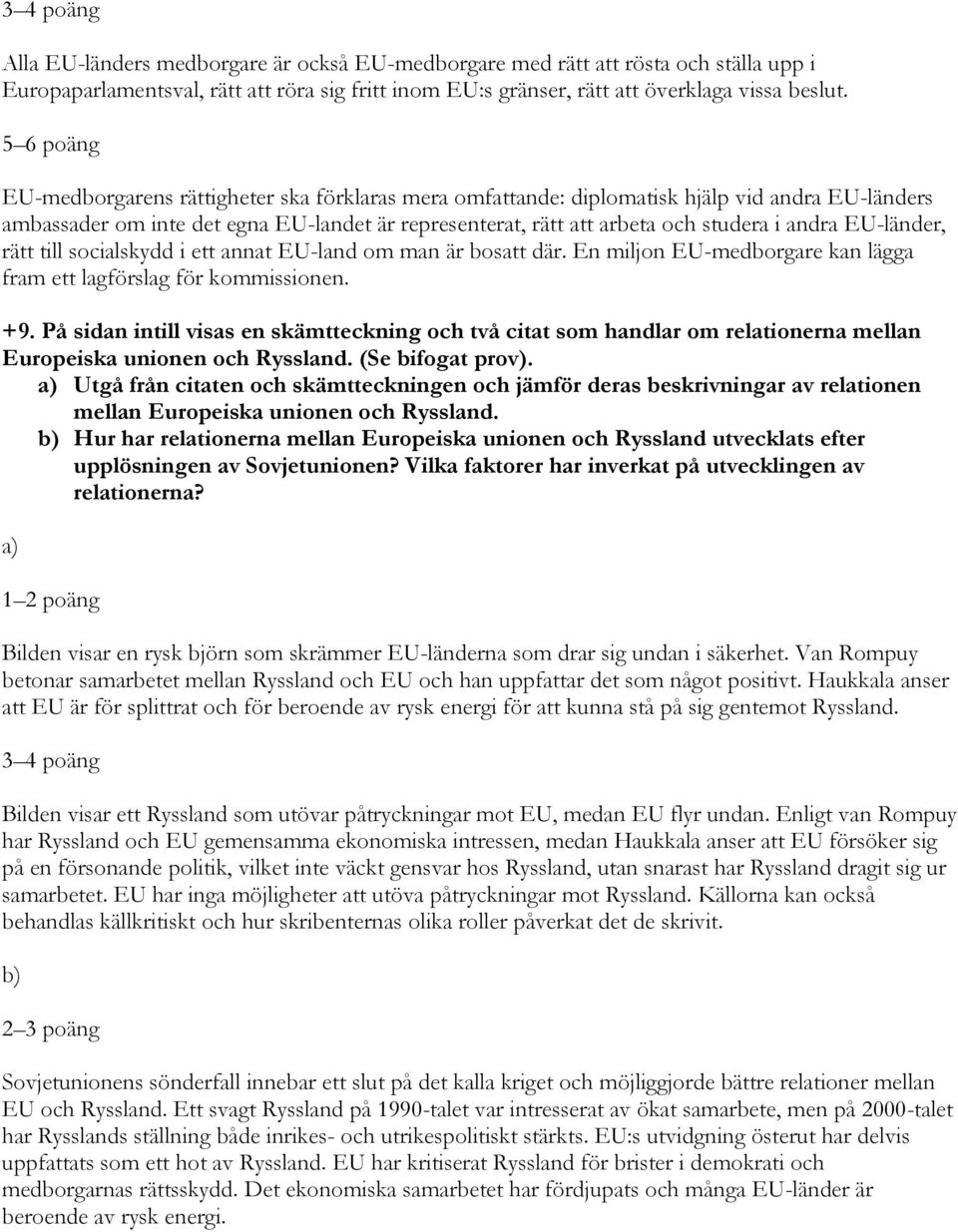 3–4 poäng

Alla EU-länders medborgare är också EU-medborgare med rätt att rösta och ställa upp i Europaparlamentsval, rätt att röra sig fritt inom EU:s gränser, rätt att överklaga vissa beslut.

5–6 poäng

EU-medborgarens rättigheter ska förklaras mera omfattande: diplomatisk hjälp vid andra EU-länders ambassader om inte det egna EU-landet är representerat, rätt att arbeta och studera i andra EU-länder, rätt till socialskydd i ett annat EU-land om man är bosatt där. En miljon EU-medborgare kan lägga fram ett lagförslag för kommissionen.

+9. På sidan intill visas en skämtteckning och två citat som handlar om relationerna mellan Europeiska unionen och Ryssland. (Se bifogat prov).

a) Utgå från citaten och skämtteckningen och jämför deras beskrivningar av relationen mellan Europeiska unionen och Ryssland.

b) Hur har relationerna mellan Europeiska unionen och Ryssland utvecklats efter upplösningen av Sovjetunionen? Vilka faktorer har inverkat på utvecklingen av relationerna?

a)

1–2 poäng

Bilden visar en rysk björn som skrämmer EU-länderna som drar sig undan i säkerhet. Van Rompuy betonar samarbetet mellan Ryssland och EU och han uppfattar det som något positivt. Haukkala anser att EU är för splittrat och för beroende av rysk energi för att kunna stå på sig gentemot Ryssland.

3–4 poäng

Bilden visar ett Ryssland som utövar påtryckningar mot EU, medan EU flyr undan. Enligt van Rompuy har Ryssland och EU gemensamma ekonomiska intressen, medan Haukkala anser att EU försöker sig på en försonande politik, vilket inte väckt gensvar hos Ryssland, utan snarast har Ryssland dragit sig ur samarbetet. EU har inga möjligheter att utöva påtryckningar mot Ryssland. Källorna kan också behandlas källkritiskt och hur skribenternas olika roller påverkat det de skrivit.

b)

2–3 poäng

Sovjetunionens sönderfall innebar ett slut på det kalla kriget och möjliggjorde bättre relationer mellan EU och Ryssland. Ett svagt Ryssland på 1990-talet var intresserat av ökat samarbete, men på 2000-talet har Rysslands ställning både inrikes- och utrikespolitiskt stärkts. EU:s utvidgning österut har delvis uppfattats som ett hot av Ryssland. EU har kritiserat Ryssland för brister i demokrati och medborgarnas rättsskydd. Det ekonomiska samarbetet har fördjupats och många EU-länder är beroende av rysk energi.